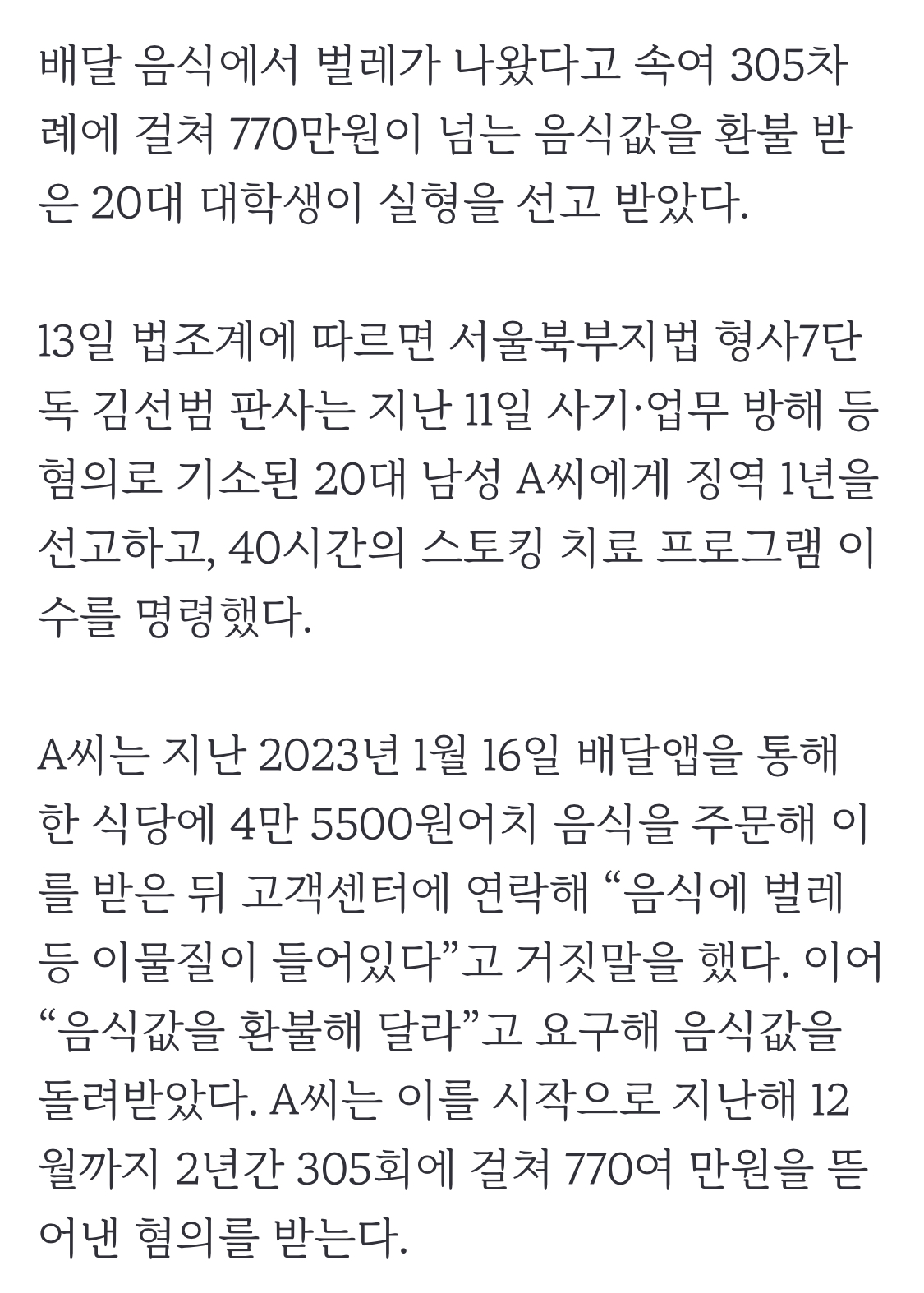 배달 음식에서 벌레가 나왔다고 속여 305차례에 걸쳐 770만원이 넘는 음식값을 환불 받은 20대 대학생이 실형을 선고 받았다.

13일 법조계에 따르면 서울북부지법 형사7단독 김선범 판사는 지난 11일 사기·업무 방해 등 혐의로 기소된 20대 남성 A씨에게 징역 1년을 선고하고, 40시간의 스토킹 치료 프로그램 이수를 명령했다.

A씨는 지난 2023년 1월 16일 배달앱을 통해 한 식당에 4만 5500원어치 음식을 주문해 이를 받은 뒤 고객센터에 연락해 “음식에 벌레 등 이물질이 들어있다”고 거짓말을 했다. 이어 “음식값을 환불해 달라”고 요구해 음식값을 돌려받았다. A씨는 이를 시작으로 지난해 12월까지 2년간 305회에 걸쳐 770여 만원을 뜯어낸 혐의를 받는다.